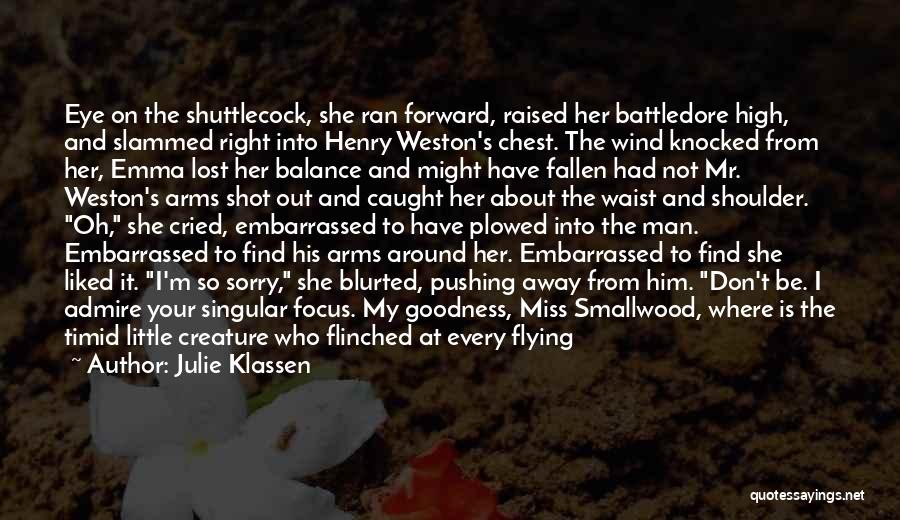 Eye on the shuttlecock, she ran forward, raised her battledore high, and slammed right into Henry Weston's chest. The wind knocked from her, Emma lost her balance and might have fallen had not Mr. Weston's arms shot out and caught her about the waist and shoulder. "Oh," she cried, embarrassed to have plowed into the man. Embarrassed to find his arms around her. Embarrassed to find she liked it. "I'm so sorry," she blurted, pushing away from him. "Don't be. I admire your singular focus. My goodness, Miss Smallwood, where is the timid little creature who flinched at every flying

~ Author: Julie Klassen

quotessayings.net